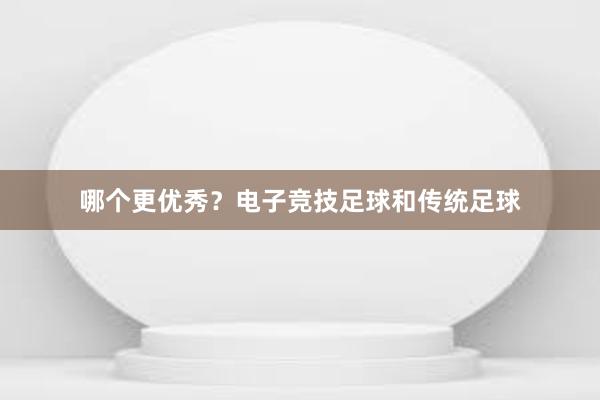 哪个更优秀？电子竞技足球和传统足球